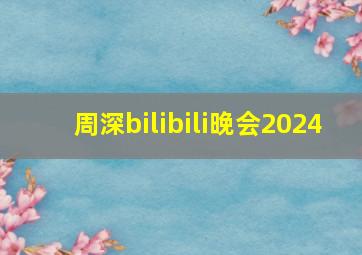 周深bilibili晚会2024